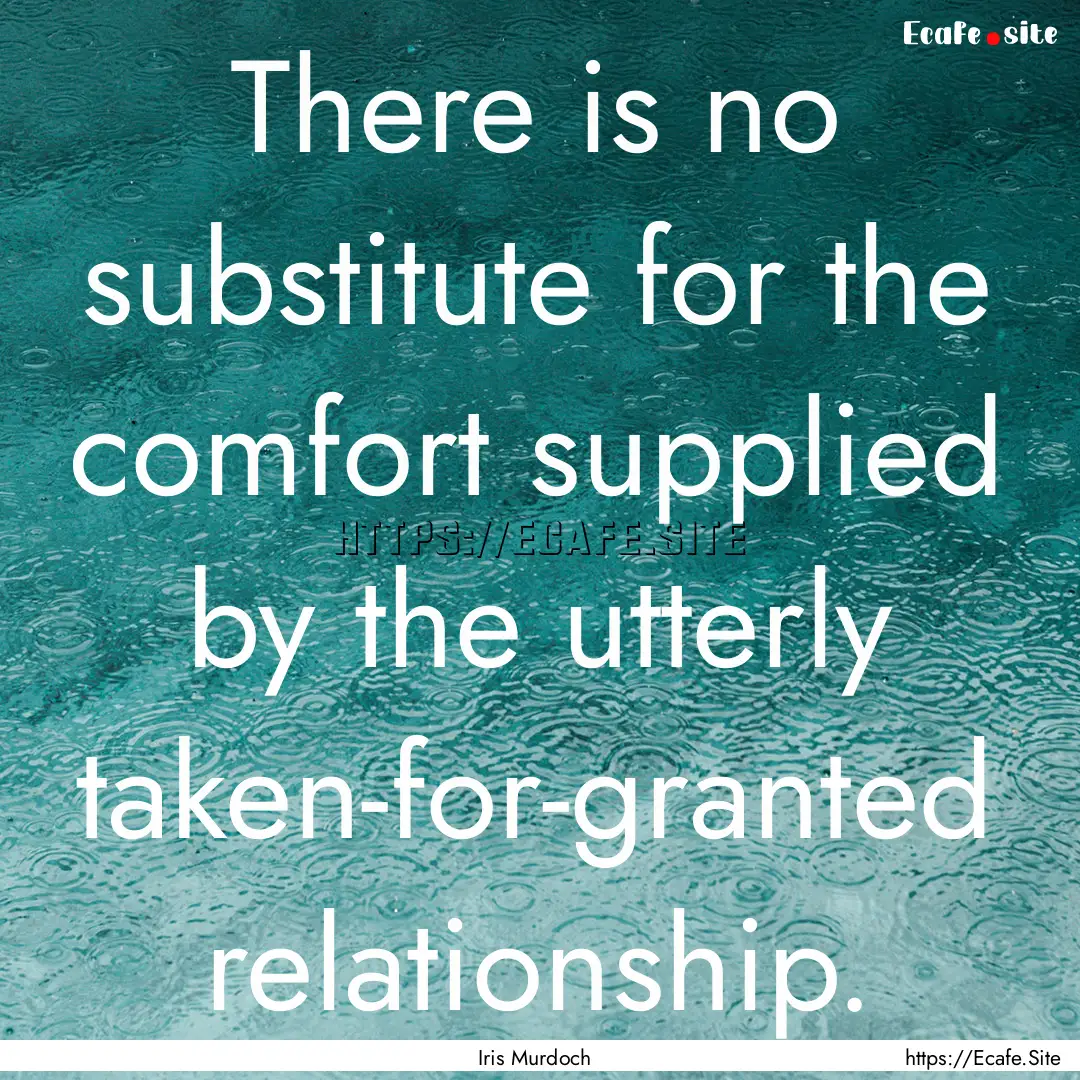 Ecafe.site

There is no substitute for the comfort supplied by the utterly taken-for-granted relationship.

HTTPS://ECAFE.SITE

Iris Murdoch

https://Ecafe.Site